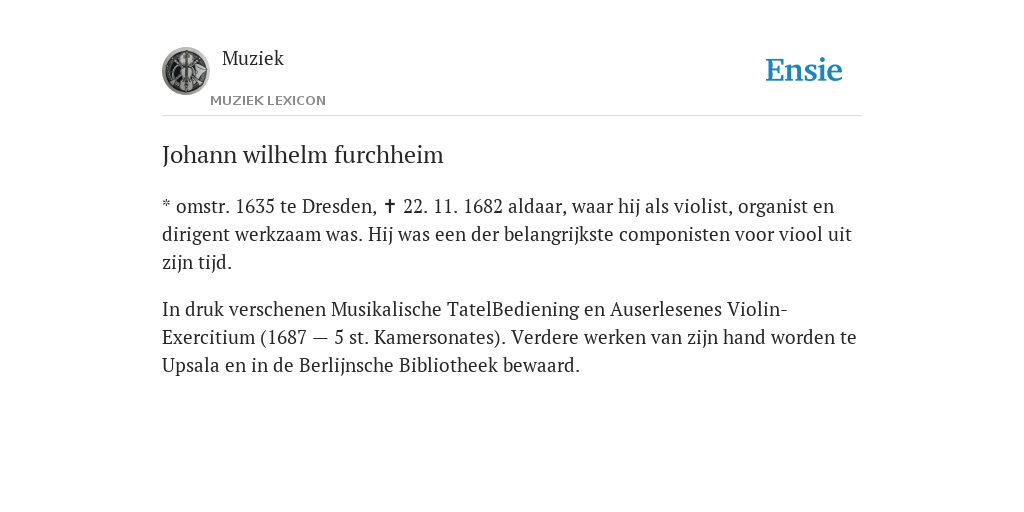 Muziek
MUZIEK LEXICON

Ensie

Johann wilhelm furchheim

* omstr. 1635 te Dresden, ✝ 22. 11. 1682 aldaar, waar hij als violist, organist en dirigent werkzaam was. Hij was een der belangrijkste componisten voor viool uit zijn tijd.

In druk verschenen Musikalische TatelBediening en Auserlesenes Violin-Exercitium (1687 — 5 st. Kamersonates). Verdere werken van zijn hand worden te Upsala en in de Berlijnsche Bibliotheek bewaard.